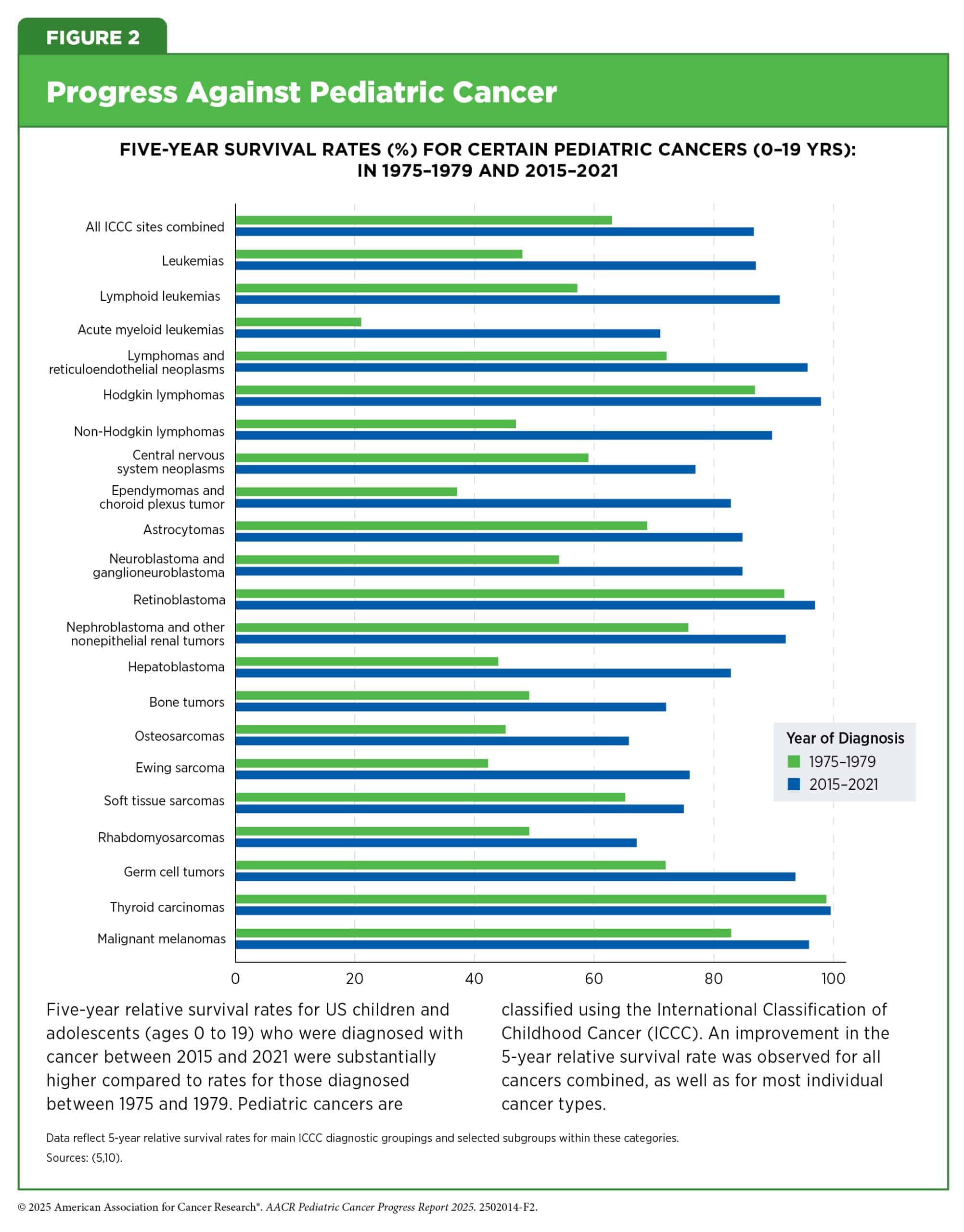 FIGURE 2

Progress Against Pediatric Cancer

FIVE-YEAR SURVIVAL RATES (%) FOR CERTAIN PEDIATRIC CANCERS (0–19 YRS): IN 1975–1979 AND 2015–2021

All ICCC sites combined
Leukemias
Lymphoid leukemias
Acute myeloid leukemias
Lymphomas and reticuloendothelial neoplasms
Hodgkin lymphomas
Non-Hodgkin lymphomas
Central nervous system neoplasms
Ependymomas and choroid plexus tumor
Astrocytomas
Neuroblastoma and ganglioneuroblastoma
Retinoblastoma
Nephroblastoma and other nonepithelial renal tumors
Hepatoblastoma
Bone tumors
Osteosarcomas
Ewing sarcoma
Soft tissue sarcomas
Rhabdomyosarcomas
Germ cell tumors
Thyroid carcinomas
Malignant melanomas

0 20 40 60 80 100

Year of Diagnosis
1975–1979
2015–2021

Five-year relative survival rates for US children and adolescents (ages 0 to 19) who were diagnosed with cancer between 2015 and 2021 were substantially higher compared to rates for those diagnosed between 1975 and 1979. Pediatric cancers are classified using the International Classification of Childhood Cancer (ICCC). An improvement in the 5-year relative survival rate was observed for all cancers combined, as well as for most individual cancer types.

Data reflect 5-year relative survival rates for main ICCC diagnostic groupings and selected subgroups within these categories.
Sources: (5,10).

© 2025 American Association for Cancer Research®. AACR Pediatric Cancer Progress Report 2025. 2502014-F2.